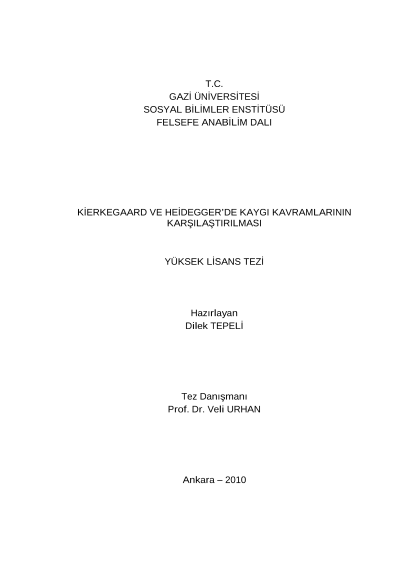 T.C.
GAZİ ÜNİVERSİTESİ
SOSYAL BİLİMLER ENSTİTÜSÜ
FELSEFE ANABİLİM DALI

KİERKEGAARD VE HEİDEGGER'DE KAYGI KAVRAMLARININ KARŞILAŞTIRILMASI

YÜKSEK LİSANS TEZİ

Hazırlayan
Dilek TEPELİ

Tez Danışmanı
Prof. Dr. Veli URHAN

Ankara – 2010